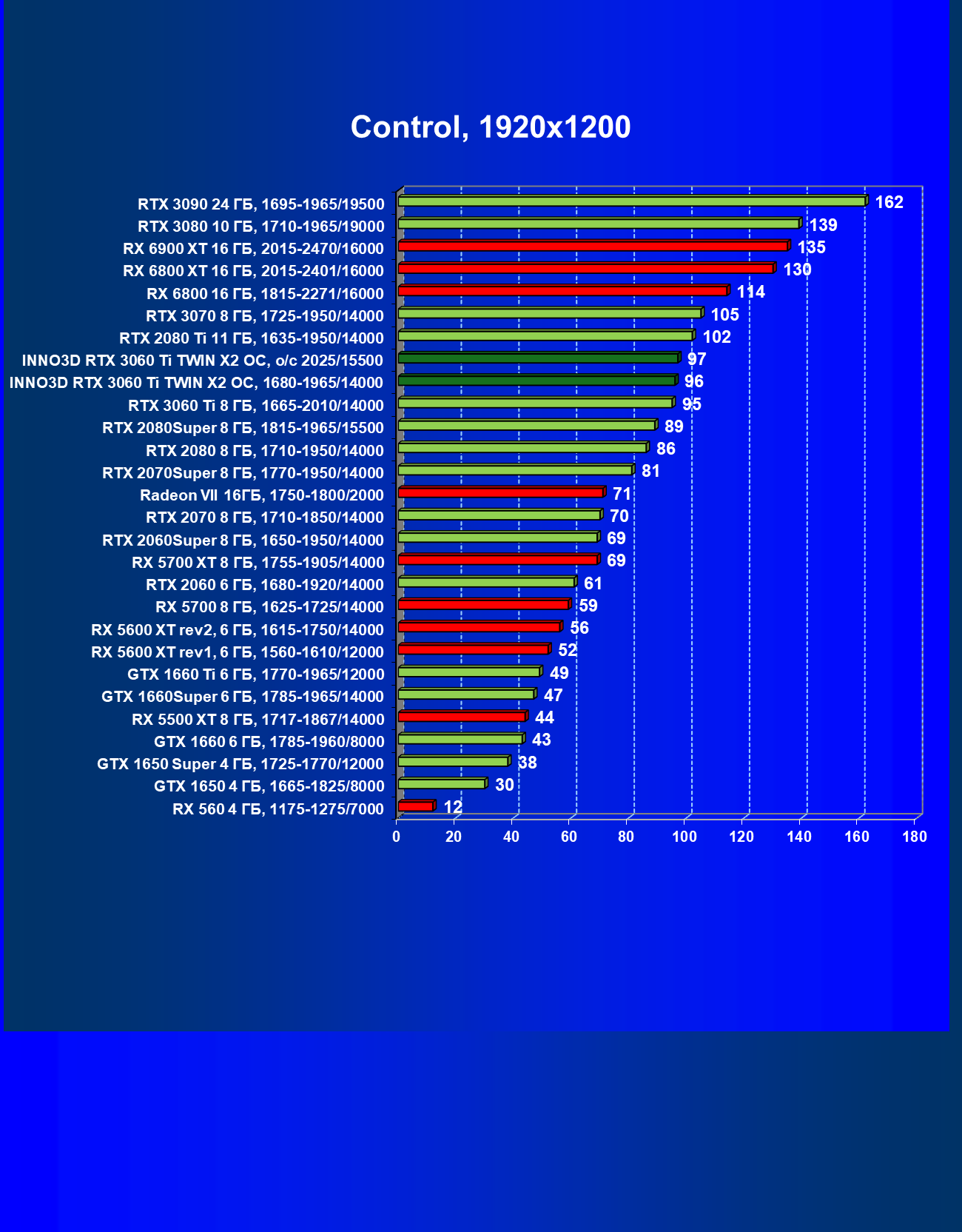 Control, 1920x1200

RTX 3090 24 ГБ, 1695-1965/19500 162
RTX 3080 10 ГБ, 1710-1965/19000 139
RX 6900 XT 16 ГБ, 2015-2470/16000 135
RX 6800 XT 16 ГБ, 2015-2401/16000 130
RX 6800 16 ГБ, 1815-2271/16000 114
RTX 3070 8 ГБ, 1725-1950/14000 105
RTX 2080 Ti 11 ГБ, 1635-1950/14000 102
INNO3D RTX 3060 Ti TWIN X2 OC, o/c 2025/15500 97
INNO3D RTX 3060 Ti TWIN X2 OC, 1680-1965/14000 96
RTX 3060 Ti 8 ГБ, 1665-2010/14000 95
RTX 2080Super 8 ГБ, 1815-1965/15500 89
RTX 2080 8 ГБ, 1710-1950/14000 86
RTX 2070Super 8 ГБ, 1770-1950/14000 81
Radeon VII 16ГБ, 1750-1800/2000 71
RTX 2070 8 ГБ, 1710-1850/14000 70
RTX 2060Super 8 ГБ, 1650-1950/14000 69
RX 5700 XT 8 ГБ, 1755-1905/14000 69
RTX 2060 6 ГБ, 1680-1920/14000 61
RX 5700 8 ГБ, 1625-1725/14000 59
RX 5600 XT rev2, 6 ГБ, 1615-1750/14000 56
RX 5600 XT rev1, 6 ГБ, 1560-1610/12000 52
GTX 1660 Ti 6 ГБ, 1770-1965/12000 49
GTX 1660Super 6 ГБ, 1785-1965/14000 47
RX 5500 XT 8 ГБ, 1717-1867/14000 44
GTX 1660 6 ГБ, 1785-1960/8000 43
GTX 1650 Super 4 ГБ, 1725-1770/12000 38
GTX 1650 4 ГБ, 1665-1825/8000 30
RX 560 4 ГБ, 1175-1275/7000 12

0 20 40 60 80 100 120 140 160 180